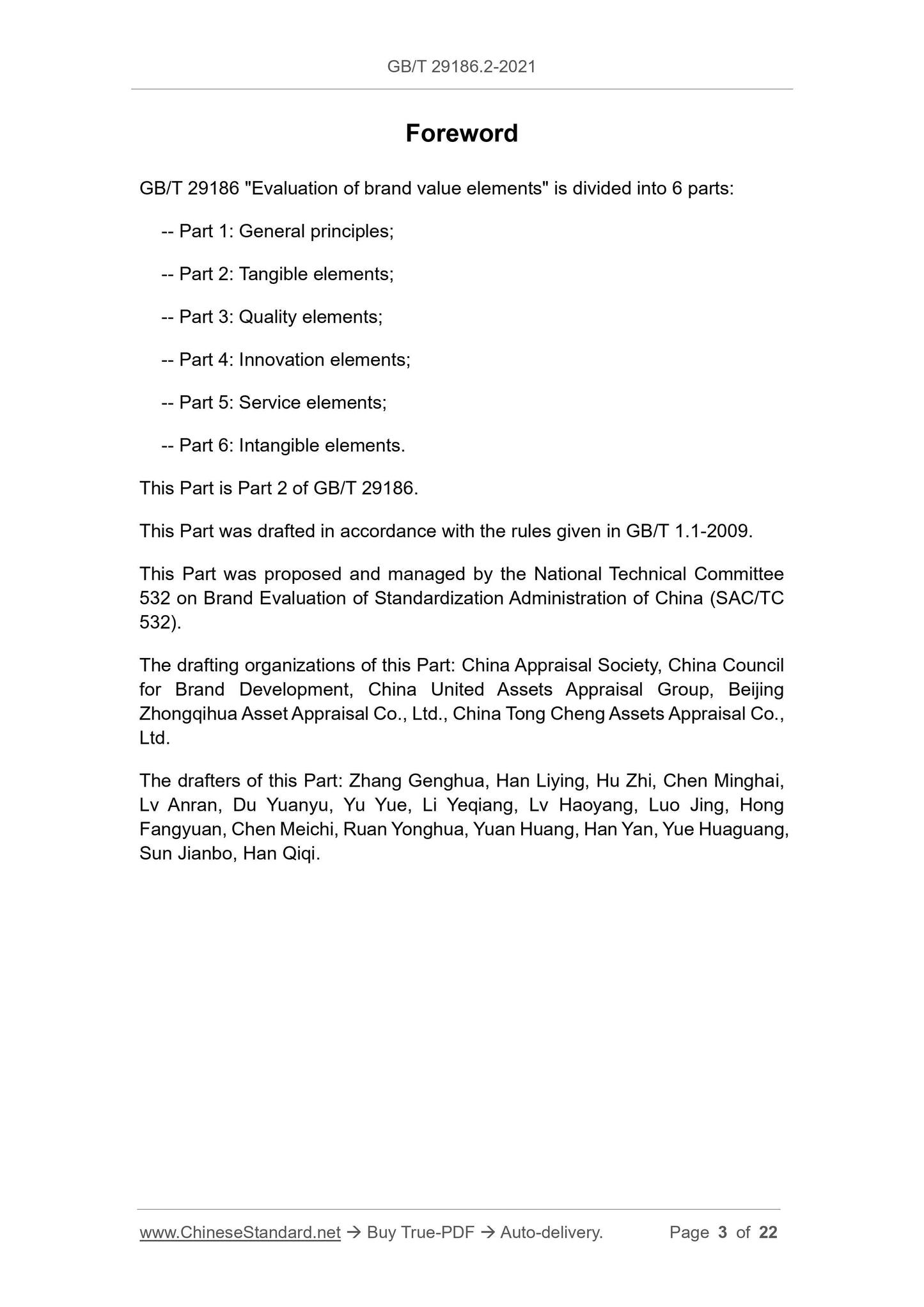 GB/T 29186.2-2021

Foreword

GB/T 29186 "Evaluation of brand value elements" is divided into 6 parts:

-- Part 1: General principles;

-- Part 2: Tangible elements;

-- Part 3: Quality elements;

-- Part 4: Innovation elements;

-- Part 5: Service elements;

-- Part 6: Intangible elements.

This Part is Part 2 of GB/T 29186.

This Part was drafted in accordance with the rules given in GB/T 1.1-2009.

This Part was proposed and managed by the National Technical Committee 532 on Brand Evaluation of Standardization Administration of China (SAC/TC 532).

The drafting organizations of this Part: China Appraisal Society, China Council for Brand Development, China United Assets Appraisal Group, Beijing Zhongqihua Asset Appraisal Co., Ltd., China Tong Cheng Assets Appraisal Co., Ltd.

The drafters of this Part: Zhang Genghua, Han Liying, Hu Zhi, Chen Minghai, Lv Anran, Du Yuanyu, Yu Yue, Li Yeqiang, Lv Haoyang, Luo Jing, Hong Fangyuan, Chen Meichi, Ruan Yonghua, Yuan Huang, Han Yan, Yue Huaguang, Sun Jianbo, Han Qiqi.

www.ChineseStandard.net → Buy True-PDF → Auto-delivery. Page 3 of 22